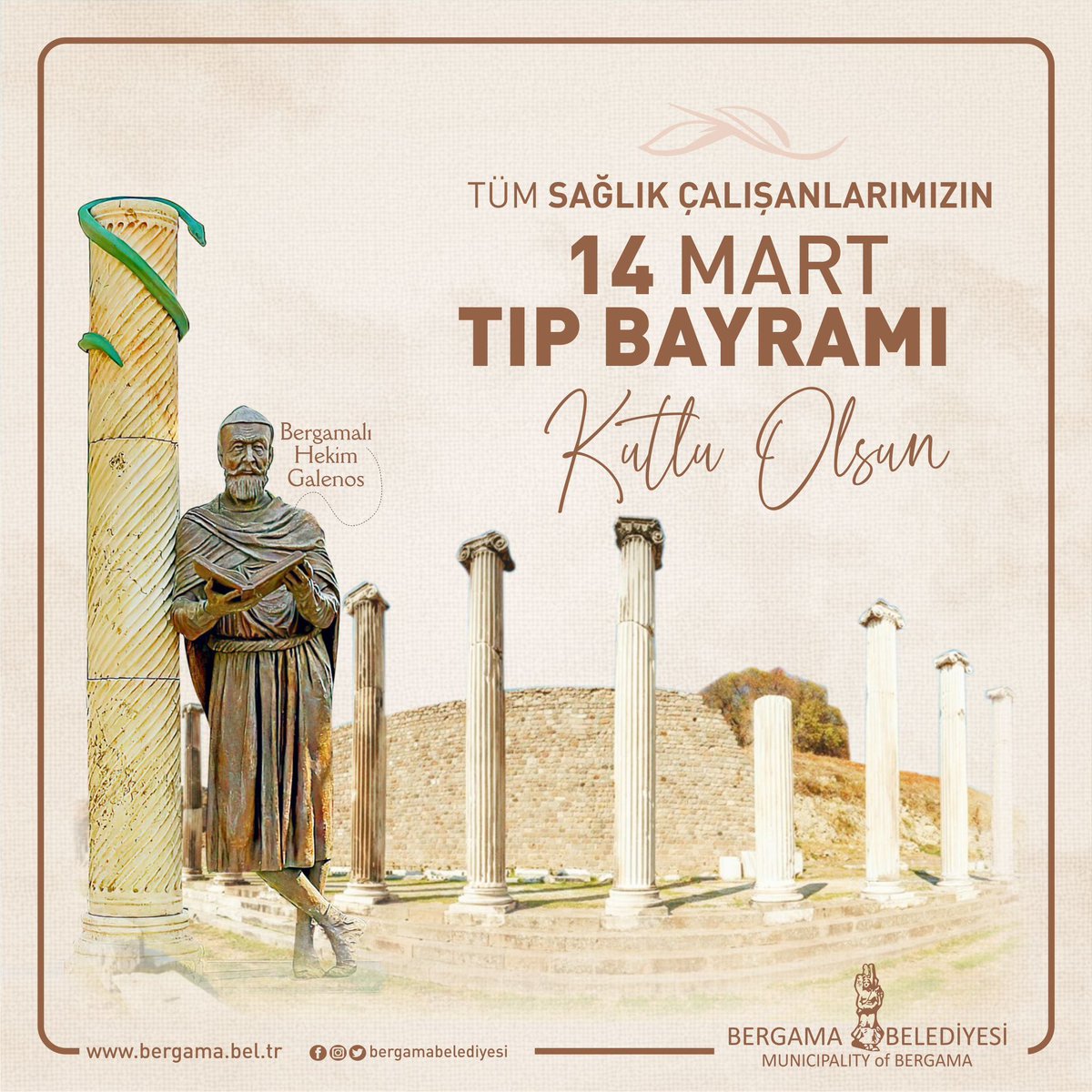 TÜM SAĞLIK ÇALIŞANLARIMIZIN

14 MART
TIP BAYRAMI

Kutlu Olsun

Bergamalı Hekim Galenos

www.bergama.bel.tr

bergamabelediyesi

BERGAMA BELEDİYESİ
MUNICIPALITY of BERGAMA